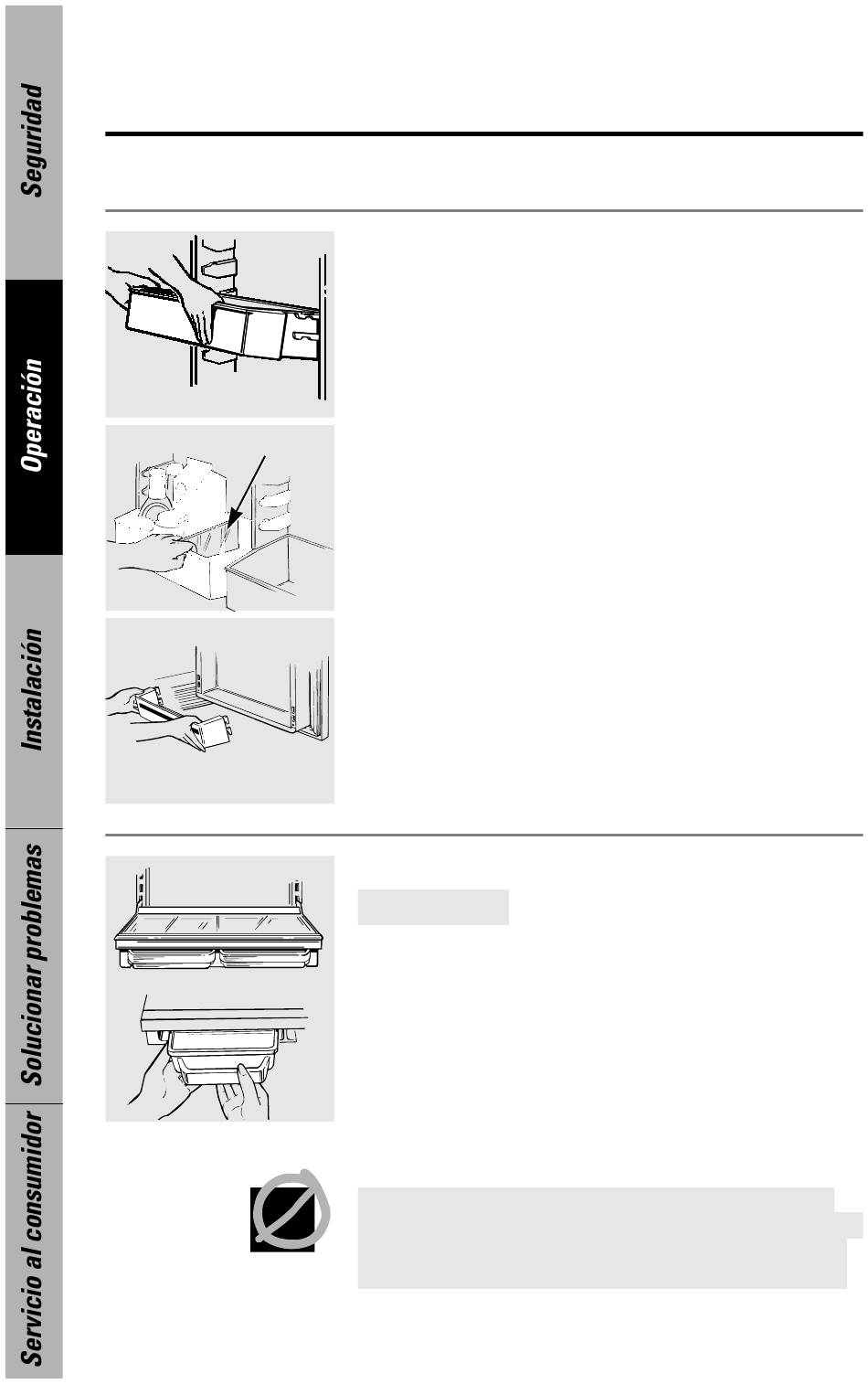 Seguridad

Operación

Instalación

Solucionar problemas

Servicio al consumidor